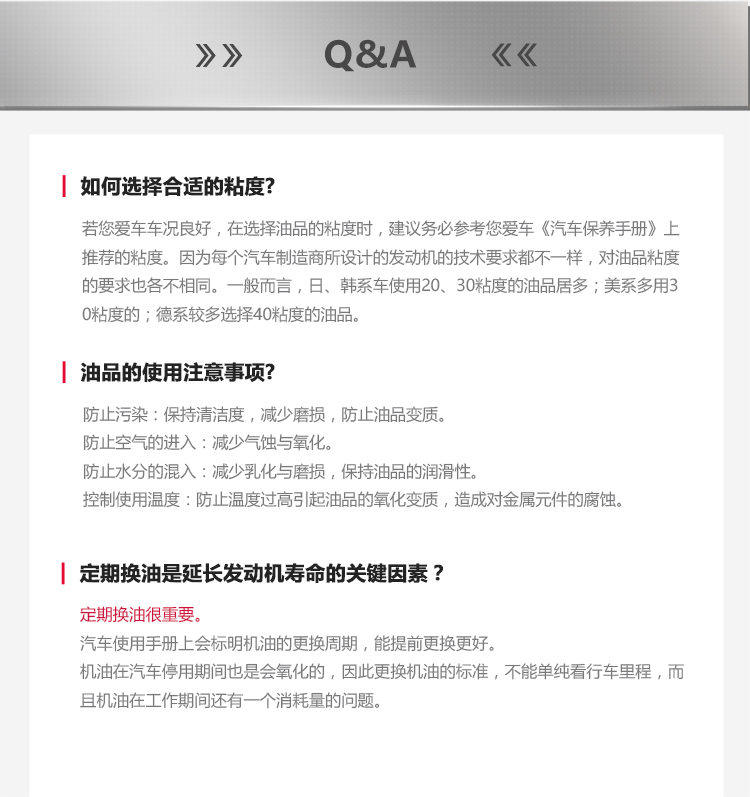 »» Q&A ««

如何选择合适的粘度?

若您爱车车况良好，在选择油品的粘度时，建议务必参考您爱车《汽车保养手册》上推荐的粘度。因为每个汽车制造商所设计的发动机的技术要求都不一样，对油品粘度的要求也各不相同。一般而言，日、韩系车使用20、30粘度的油品居多；美系多用30粘度的；德系较多选择40粘度的油品。

油品的使用注意事项?

防止污染：保持清洁度，减少磨损，防止油品变质。
防止空气的进入：减少气蚀与氧化。
防止水分的混入：减少乳化与磨损，保持油品的润滑性。
控制使用温度：防止温度过高引起油品的氧化变质，造成对金属元件的腐蚀。

定期换油是延长发动机寿命的关键因素？

定期换油很重要。
汽车使用手册上会标明机油的更换周期，能提前更换更好。
机油在汽车停用期间也是会氧化的，因此更换机油的标准，不能单纯看行车里程，而且机油在工作期间还有一个消耗量的问题。